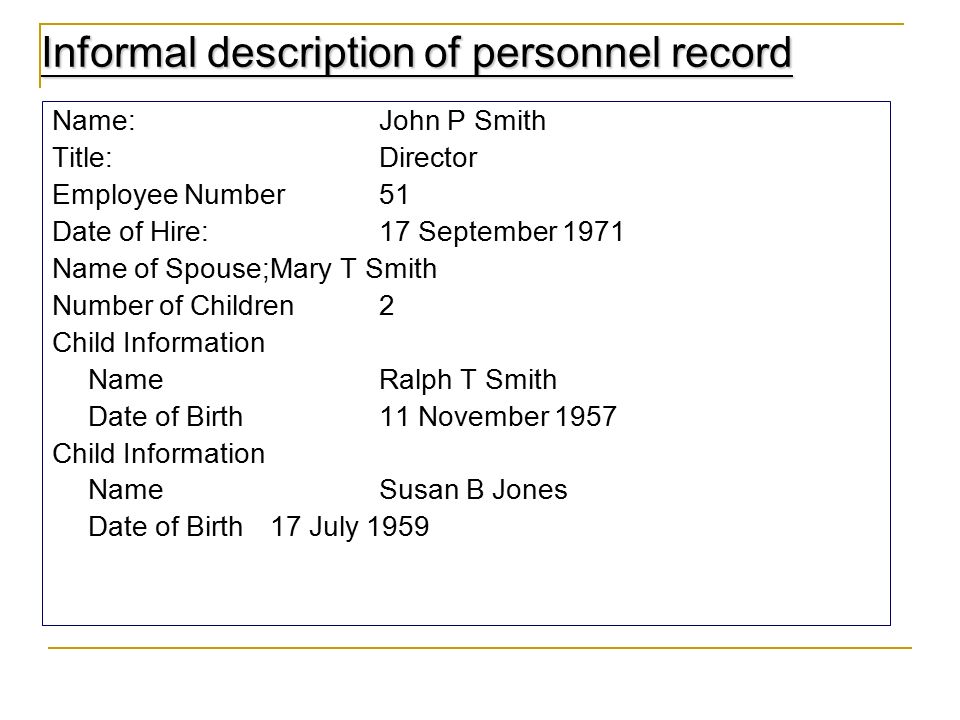 Informal description of personnel record

Name: John P Smith
Title: Director
Employee Number 51
Date of Hire: 17 September 1971
Name of Spouse;Mary T Smith
Number of Children 2
Child Information
Name Ralph T Smith
Date of Birth 11 November 1957
Child Information
Name Susan B Jones
Date of Birth 17 July 1959